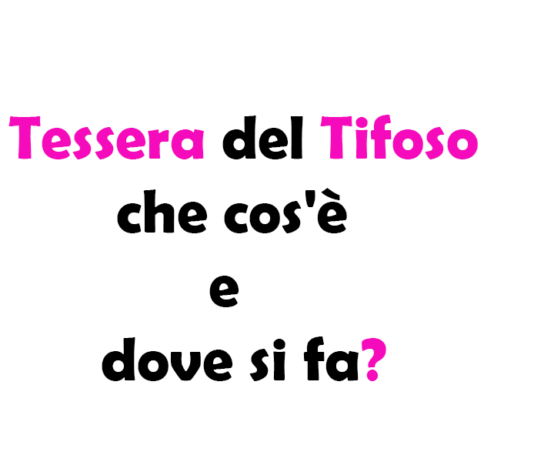 Tessera del Tifoso
che cos'è
e
dove si fa?